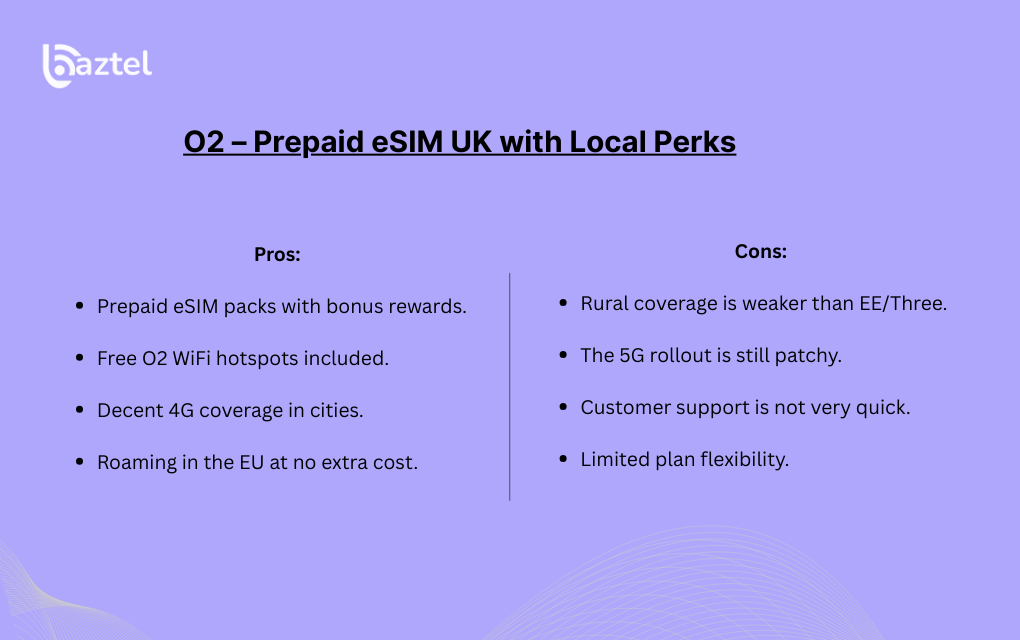 baztel

O2 – Prepaid eSIM UK with Local Perks

Pros:

• Prepaid eSIM packs with bonus rewards.
• Free O2 WiFi hotspots included.
• Decent 4G coverage in cities.
• Roaming in the EU at no extra cost.

Cons:

• Rural coverage is weaker than EE/Three.
• The 5G rollout is still patchy.
• Customer support is not very quick.
• Limited plan flexibility.